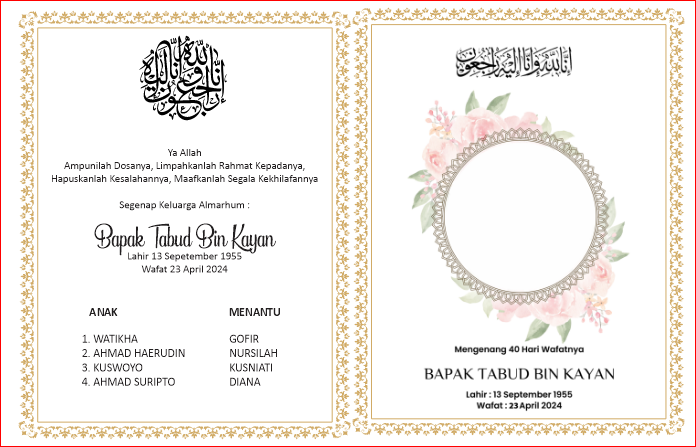 إنا لله وإنا إليه راجعون

Ya Allah
Ampunilah Dosanya, Limpahkanlah Rahmat Kepadanya,
Hapuskanlah Kesalahannya, Maafkanlah Segala Kekhilafannya

Segenap Keluarga Almarhum :

Bapak Tabud Bin Kayan
Lahir 13 Sepetember 1955
Wafat 23 April 2024

| ANAK | MENANTU |
|---|---|
| 1. WATIKHA | GOFIR |
| 2. AHMAD HAERUDIN | NURSILAH |
| 3. KUSWOYO | KUSNIATI |
| 4. AHMAD SURIPTO | DIANA |

إنا لله وإنا إليه راجعون

Mengenang 40 Hari Wafatnya

BAPAK TABUD BIN KAYAN

Lahir : 13 September 1955
Wafat : 23 April 2024